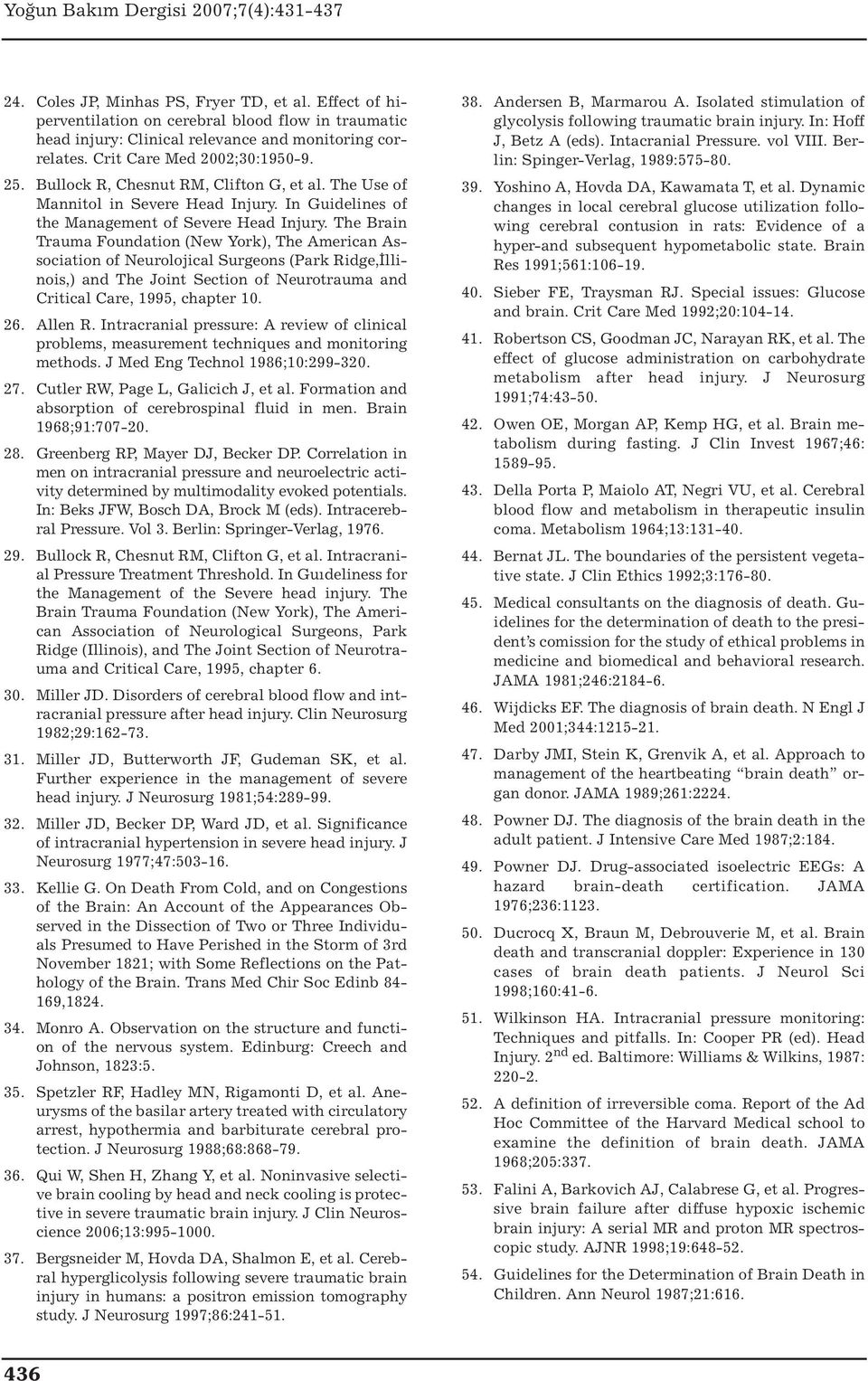 Yoğun Bakım Dergisi 2007;7(4):431-437

24. Coles JP, Minhas PS, Fryer TD, et al. Effect of hiperventilation on cerebral blood flow in traumatic head injury: Clinical relevance and monitoring correlates. Crit Care Med 2002;30:1950-9.

25. Bullock R, Chesnut RM, Clifton G, et al. The Use of Mannitol in Severe Head Injury. In Guidelines of the Management of Severe Head Injury. The Brain Trauma Foundation (New York), The American Association of Neurolojical Surgeons (Park Ridge,İllinois,) and The Joint Section of Neurotrauma and Critical Care, 1995, chapter 10.

26. Allen R. Intracranial pressure: A review of clinical problems, measurement techniques and monitoring methods. J Med Eng Technol 1986;10:299-320.

27. Cutler RW, Page L, Galicich J, et al. Formation and absorption of cerebrospinal fluid in men. Brain 1968;91:707-20.

28. Greenberg RP, Mayer DJ, Becker DP. Correlation in men on intracranial pressure and neuroelectric activity determined by multimodality evoked potentials. In: Beks JFW, Bosch DA, Brock M (eds). Intracerebral Pressure. Vol 3. Berlin: Springer-Verlag, 1976.

29. Bullock R, Chesnut RM, Clifton G, et al. Intracranial Pressure Treatment Threshold. In Guıdeliness for the Management of the Severe head injury. The Brain Trauma Foundation (New York), The American Association of Neurological Surgeons, Park Ridge (Illinois), and The Joint Section of Neurotrauma and Critical Care, 1995, chapter 6.

30. Miller JD. Disorders of cerebral blood flow and intracranial pressure after head injury. Clin Neurosurg 1982;29:162-73.

31. Miller JD, Butterworth JF, Gudeman SK, et al. Further experience in the management of severe head injury. J Neurosurg 1981;54:289-99.

32. Miller JD, Becker DP, Ward JD, et al. Significance of intracranial hypertension in severe head injury. J Neurosurg 1977;47:503-16.

33. Kellie G. On Death From Cold, and on Congestions of the Brain: An Account of the Appearances Observed in the Dissection of Two or Three Individuals Presumed to Have Perished in the Storm of 3rd November 1821; with Some Reflections on the Pathology of the Brain. Trans Med Chir Soc Edinb 84-169,1824.

34. Monro A. Observation on the structure and function of the nervous system. Edinburg: Creech and Johnson, 1823:5.

35. Spetzler RF, Hadley MN, Rigamonti D, et al. Aneurysms of the basilar artery treated with circulatory arrest, hypothermia and barbiturate cerebral protection. J Neurosurg 1988;68:868-79.

36. Qui W, Shen H, Zhang Y, et al. Noninvasive selective brain cooling by head and neck cooling is protective in severe traumatic brain injury. J Clin Neuroscience 2006;13:995-1000.

37. Bergsneider M, Hovda DA, Shalmon E, et al. Cerebral hyperglicolysis following severe traumatic brain injury in humans: a positron emission tomography study. J Neurosurg 1997;86:241-51.

38. Andersen B, Marmarou A. Isolated stimulation of glycolysis following traumatic brain injury. In: Hoff J, Betz A (eds). Intacranial Pressure. vol VIII. Berlin: Spinger-Verlag, 1989:575-80.

39. Yoshino A, Hovda DA, Kawamata T, et al. Dynamic changes in local cerebral glucose utilization following cerebral contusion in rats: Evidence of a hyper-and subsequent hypometabolic state. Brain Res 1991;561:106-19.

40. Sieber FE, Traysman RJ. Special issues: Glucose and brain. Crit Care Med 1992;20:104-14.

41. Robertson CS, Goodman JC, Narayan RK, et al. The effect of glucose administration on carbohydrate metabolism after head injury. J Neurosurg 1991;74:43-50.

42. Owen OE, Morgan AP, Kemp HG, et al. Brain metabolism during fasting. J Clin Invest 1967;46: 1589-95.

43. Della Porta P, Maiolo AT, Negri VU, et al. Cerebral blood flow and metabolism in therapeutic insulin coma. Metabolism 1964;13:131-40.

44. Bernat JL. The boundaries of the persistent vegetative state. J Clin Ethics 1992;3:176-80.

45. Medical consultants on the diagnosis of death. Guidelines for the determination of death to the president's comission for the study of ethical problems in medicine and biomedical and behavioral research. JAMA 1981;246:2184-6.

46. Wijdicks EF. The diagnosis of brain death. N Engl J Med 2001;344:1215-21.

47. Darby JMI, Stein K, Grenvik A, et al. Approach to management of the heartbeating "brain death" organ donor. JAMA 1989;261:2224.

48. Powner DJ. The diagnosis of the brain death in the adult patient. J Intensive Care Med 1987;2:184.

49. Powner DJ. Drug-associated isoelectric EEGs: A hazard brain-death certification. JAMA 1976;236:1123.

50. Ducrocq X, Braun M, Debrouverie M, et al. Brain death and transcranial doppler: Experience in 130 cases of brain death patients. J Neurol Sci 1998;160:41-6.

51. Wilkinson HA. Intracranial pressure monitoring: Techniques and pitfalls. In: Cooper PR (ed). Head Injury. $2^{nd}$ ed. Baltimore: Williams & Wilkins, 1987: 220-2.

52. A definition of irreversible coma. Report of the Ad Hoc Committee of the Harvard Medical school to examine the definition of brain death. JAMA 1968;205:337.

53. Falini A, Barkovich AJ, Calabrese G, et al. Progressive brain failure after diffuse hypoxic ischemic brain injury: A serial MR and proton MR spectroscopic study. AJNR 1998;19:648-52.

54. Guidelines for the Determination of Brain Death in Children. Ann Neurol 1987;21:616.

436